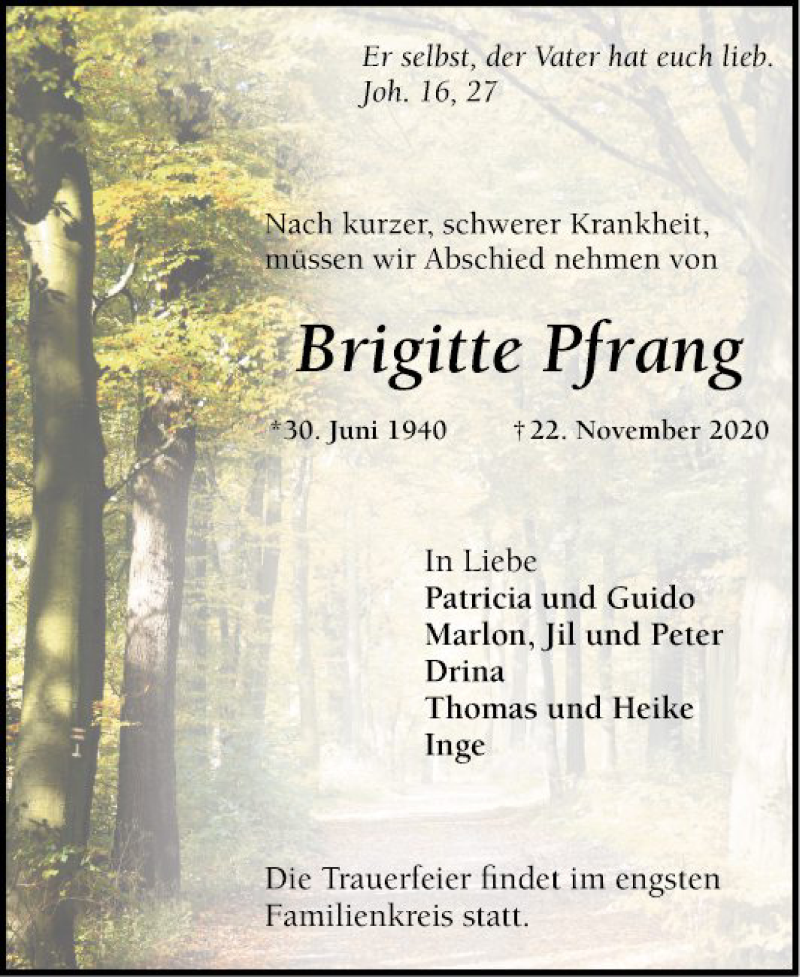 Er selbst, der Vater hat euch lieb.
Joh. 16, 27

Nach kurzer, schwerer Krankheit, müssen wir Abschied nehmen von

Brigitte Pfrang

*30. Juni 1940 †22. November 2020

In Liebe
Patricia und Guido
Marlon, Jil und Peter
Drina
Thomas und Heike
Inge

Die Trauerfeier findet im engsten Familienkreis statt.